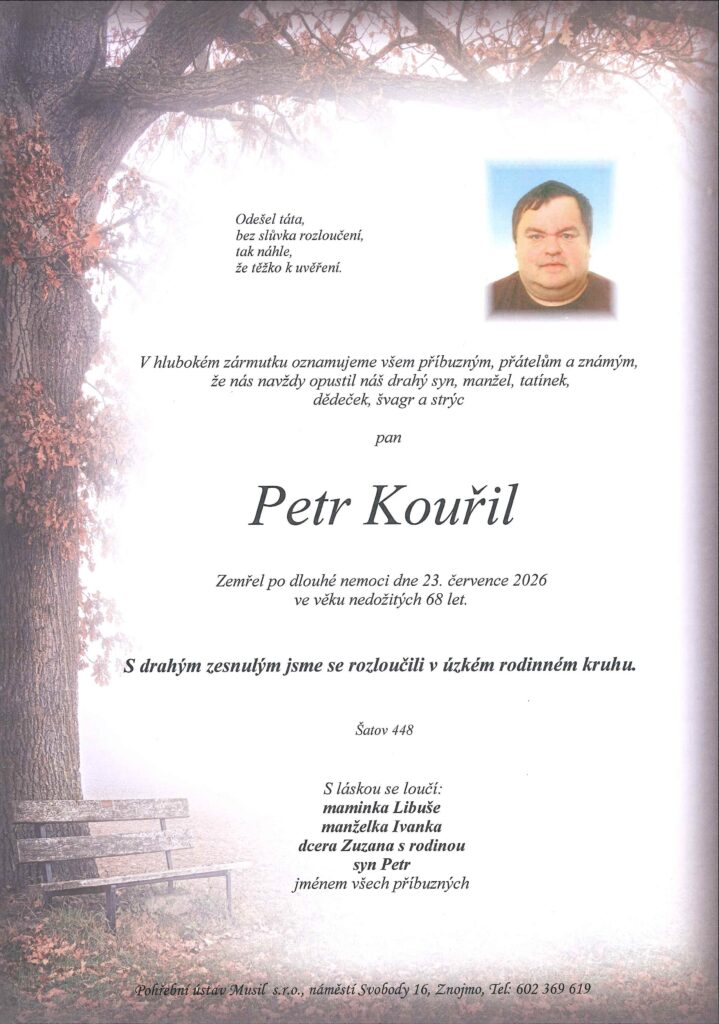 Odešel táta,
bez slůvka rozloučení,
tak náhle,
že těžko k uvěření.

V hlubokém zármutku oznamujeme všem příbuzným, přátelům a známým, že nás navždy opustil náš drahý syn, manžel, tatínek, dědeček, švagr a strýc

pan

Petr Kouřil

Zemřel po dlouhé nemoci dne 23. července 2026
ve věku nedožitých 68 let.

S drahým zesnulým jsme se rozloučili v úzkém rodinném kruhu.

Šatov 448

S láskou se loučí:
maminka Libuše
manželka Ivanka
dcera Zuzana s rodinou
syn Petr
jménem všech příbuzných

Pohřební ústav Musil s.r.o., náměstí Svobody 16, Znojmo, Tel: 602 369 619